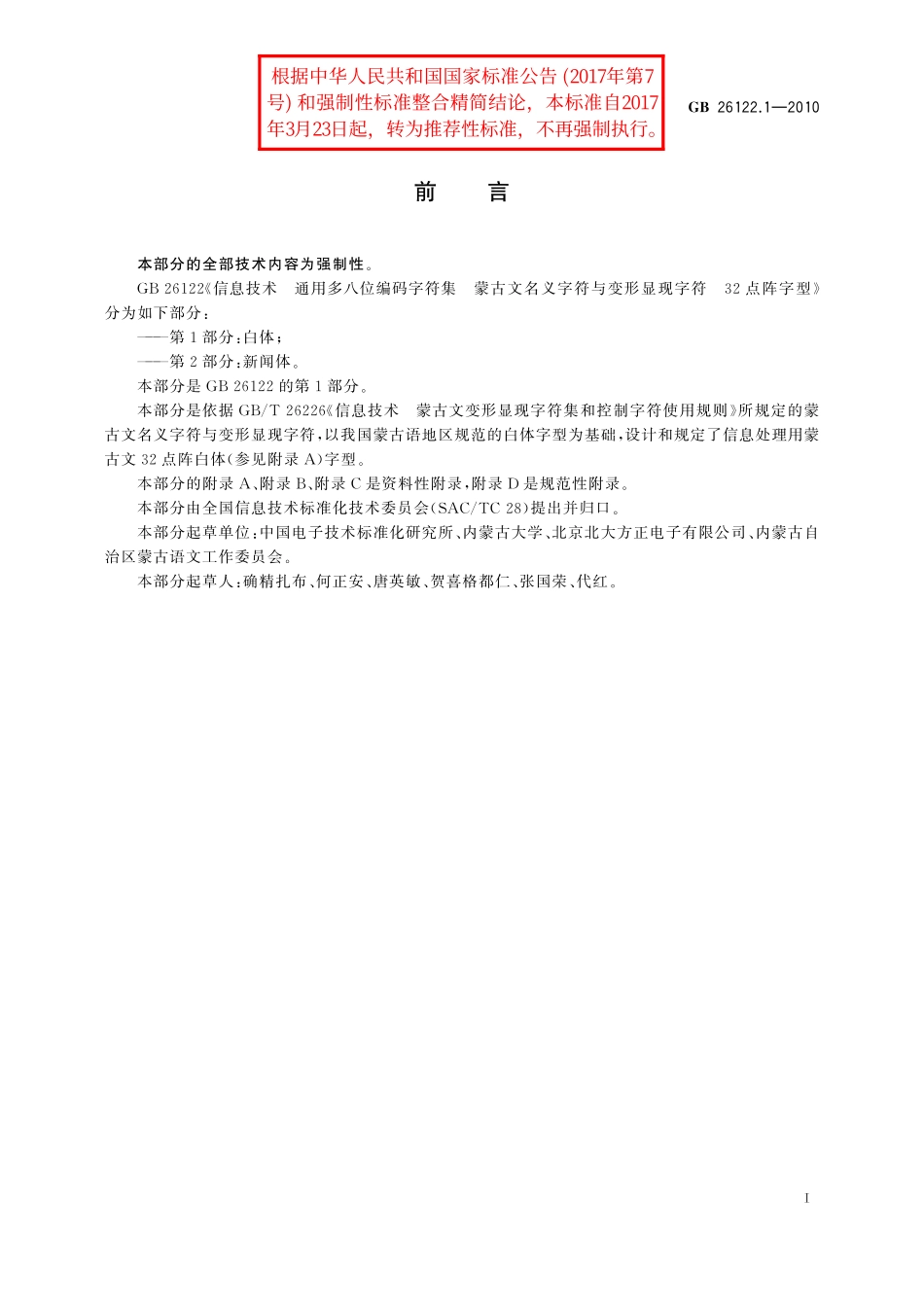 根据中华人民共和国国家标准公告 (2017年第7号) 和强制性标准整合精简结论，本标准自2017年3月23日起，转为推荐性标准，不再强制执行。

GB 26122.1—2010

前　言

本部分的全部技术内容为强制性。

GB 26122《信息技术　通用多八位编码字符集　蒙古文名义字符与变形显现字符　32点阵字型》分为如下部分：

——第1部分：白体；

——第2部分：新闻体。

本部分是GB 26122的第1部分。

本部分是依据GB/T 26226《信息技术　蒙古文变形显现字符集和控制字符使用规则》所规定的蒙古文名义字符与变形显现字符，以我国蒙古语地区规范的白体字型为基础，设计和规定了信息处理用蒙古文32点阵白体（参见附录A）字型。

本部分的附录A、附录B、附录C是资料性附录，附录D是规范性附录。

本部分由全国信息技术标准化技术委员会（SAC/TC 28）提出并归口。

本部分起草单位：中国电子技术标准化研究所、内蒙古大学、北京北大方正电子有限公司、内蒙古自治区蒙古语文工作委员会。

本部分起草人：确精扎布、何正安、唐英敏、贺喜格都仁、张国荣、代红。

I